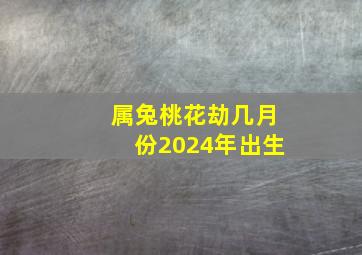 属兔桃花劫几月份2024年出生